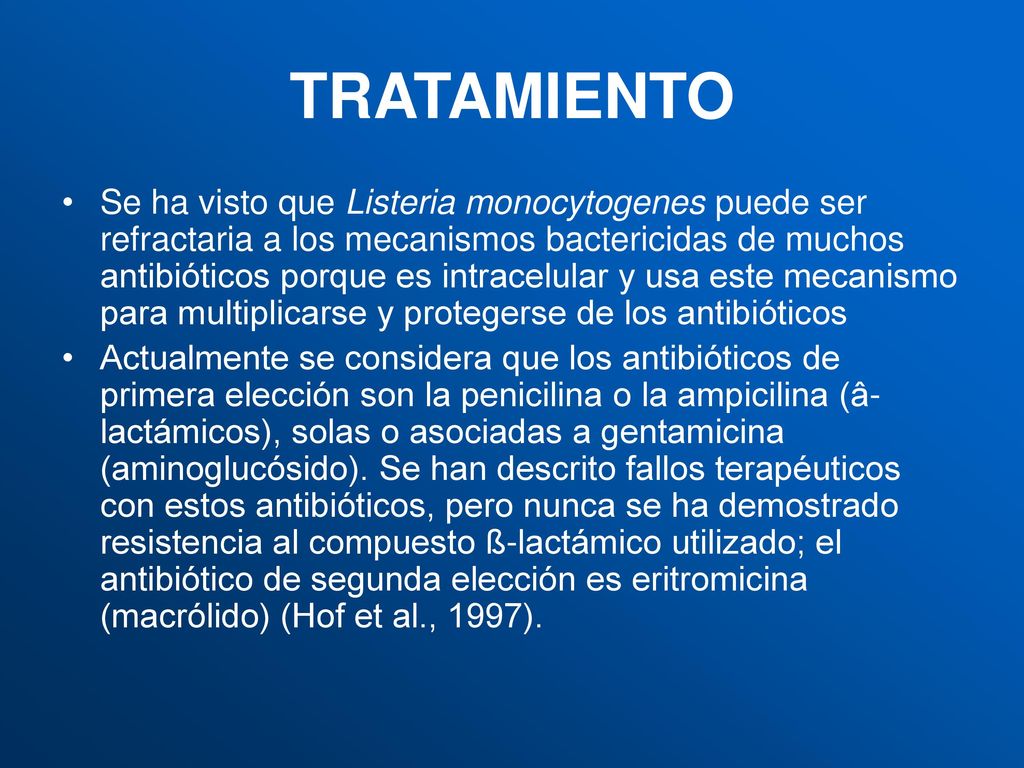 TRATAMIENTO

• Se ha visto que Listeria monocytogenes puede ser refractaria a los mecanismos bactericidas de muchos antibióticos porque es intracelular y usa este mecanismo para multiplicarse y protegerse de los antibióticos

• Actualmente se considera que los antibióticos de primera elección son la penicilina o la ampicilina (â-lactámicos), solas o asociadas a gentamicina (aminoglucósido). Se han descrito fallos terapéuticos con estos antibióticos, pero nunca se ha demostrado resistencia al compuesto ß-lactámico utilizado; el antibiótico de segunda elección es eritromicina (macrólido) (Hof et al., 1997).